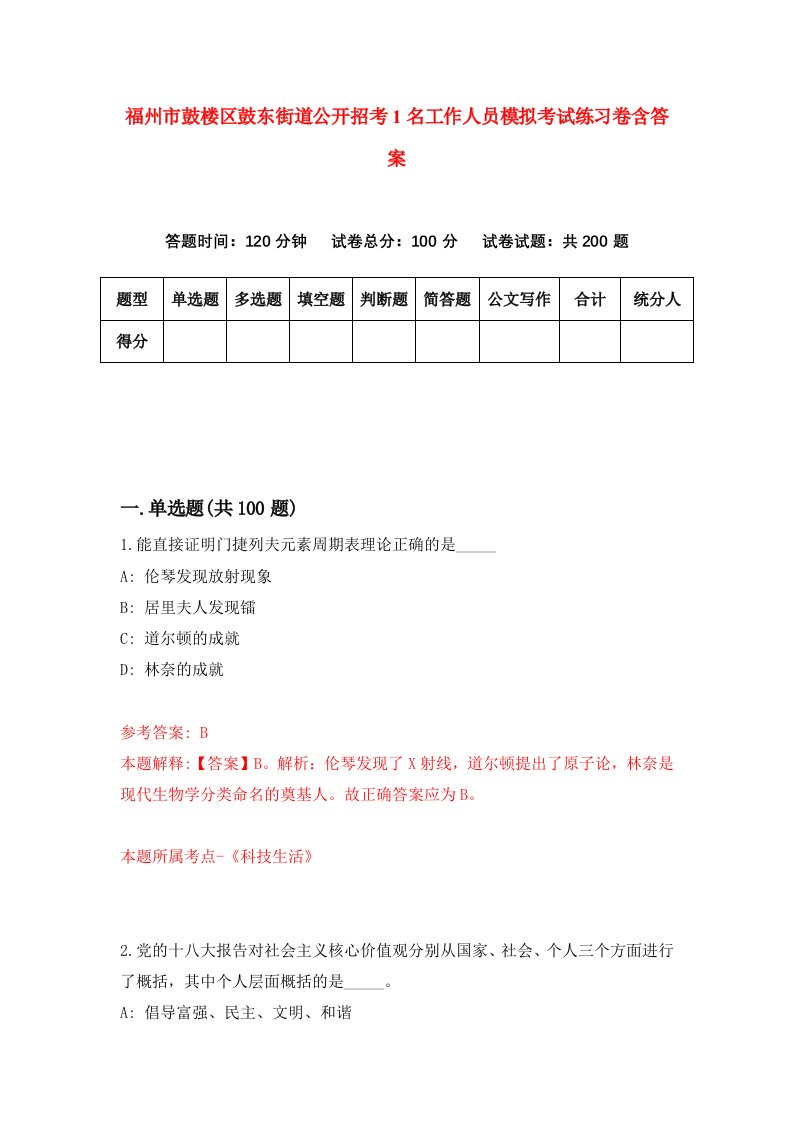 福州市鼓楼区鼓东街道公开招考1名工作人员模拟考试练习卷含答案

答题时间：120分钟　试卷总分：100分　试卷试题：共200题

| 题型 | 单选题 | 多选题 | 填空题 | 判断题 | 简答题 | 公文写作 | 合计 | 统分人 |
|---|---|---|---|---|---|---|---|---|
| 得分 | | | | | | | | |

一.单选题(共100题)

1.能直接证明门捷列夫元素周期表理论正确的是_____

A: 伦琴发现放射现象

B: 居里夫人发现镭

C: 道尔顿的成就

D: 林奈的成就

参考答案: B

本题解释:【答案】B。解析：伦琴发现了X射线，道尔顿提出了原子论，林奈是现代生物学分类命名的奠基人。故正确答案应为B。

本题所属考点-《科技生活》

2.党的十八大报告对社会主义核心价值观分别从国家、社会、个人三个方面进行了概括，其中个人层面概括的是_____。

A: 倡导富强、民主、文明、和谐